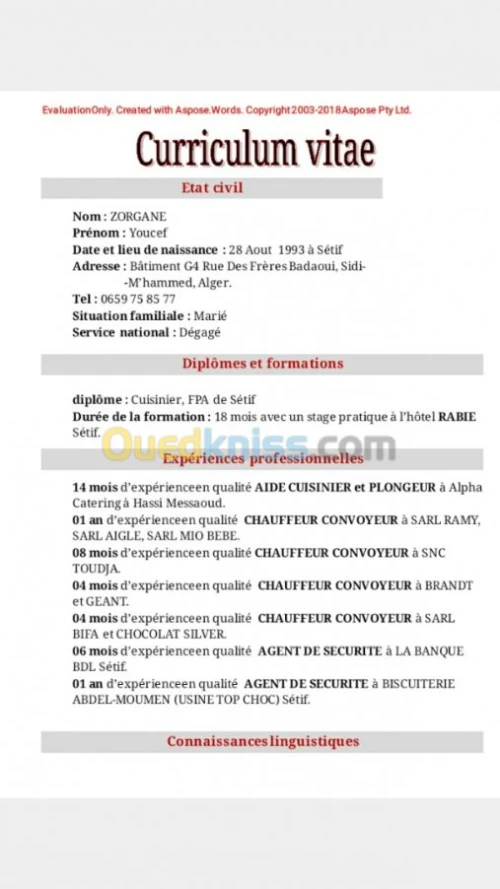 EvaluationOnly. Created with Aspose.Words. Copyright 2003-2018 Aspose Pty Ltd.

Curriculum vitae

Etat civil

Nom : ZORGANE
Prénom : Youcef
Date et lieu de naissance : 28 Aout 1993 à Sétif
Adresse : Bâtiment G4 Rue Des Frères Badaoui, Sidi-M'hammed, Alger.
Tel : 0659 75 85 77
Situation familiale : Marié
Service national : Dégagé

Diplômes et formations

diplôme : Cuisinier, FPA de Sétif
Durée de la formation : 18 mois avec un stage pratique à l'hôtel RABIE Sétif.

Ouedkniss.com

Expériences professionnelles

14 mois d'expérienceen qualité AIDE CUISINIER et PLONGEUR à Alpha Catering à Hassi Messaoud.
01 an d'expérienceen qualité CHAUFFEUR CONVOYEUR à SARL RAMY, SARL AIGLE, SARL MIO BEBE.
08 mois d'expérienceen qualité CHAUFFEUR CONVOYEUR à SNC TOUDJA.
04 mois d'expérienceen qualité CHAUFFEUR CONVOYEUR à BRANDT et GEANT.
04 mois d'expérienceen qualité CHAUFFEUR CONVOYEUR à SARL BIFA et CHOCOLAT SILVER.
06 mois d'expérienceen qualité AGENT DE SECURITE à LA BANQUE BDL Sétif.
01 an d'expérienceen qualité AGENT DE SECURITE à BISCUITERIE ABDEL-MOUMEN (USINE TOP CHOC) Sétif.

Connaissances linguistiques